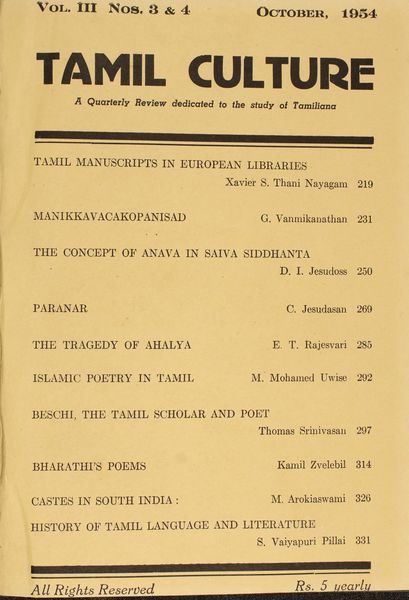 VOL. III NOS. 3 & 4 OCTOBER, 1954

TAMIL CULTURE

A Quarterly Review dedicated to the study of Tamiliana

TAMIL MANUSCRIPTS IN EUROPEAN LIBRARIES
Xavier S. Thani Nayagam 219

MANIKKAVACAKOPANISAD G. Vanmikanathan 231

THE CONCEPT OF ANAVA IN SAIVA SIDDHANTA
D. I. Jesudoss 250

PARANAR C. Jesudasan 269

THE TRAGEDY OF AHALYA E. T. Rajesvari 285

ISLAMIC POETRY IN TAMIL M. Mohamed Uwise 292

BESCHI, THE TAMIL SCHOLAR AND POET
Thomas Srinivasan 297

BHARATHI'S POEMS Kamil Zvelebil 314

CASTES IN SOUTH INDIA : M. Arokiaswami 326

HISTORY OF TAMIL LANGUAGE AND LITERATURE
S. Vaiyapuri Pillai 331

All Rights Reserved Rs. 5 yearly